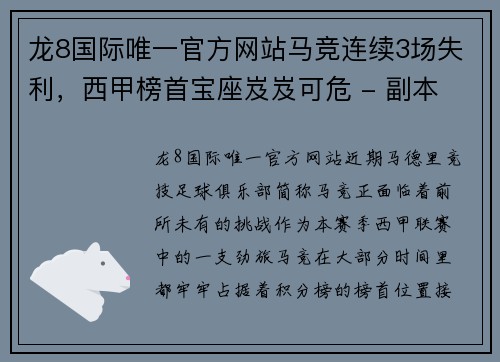 龙8国际唯一官方网站马竞连续3场失利，西甲榜首宝座岌岌可危 - 副本

龙8国际唯一官方网站近期马德里竞技足球俱乐部简称马竞正面临着前所未有的挑战作为本赛季西甲联赛中的一支劲旅马竞在大部分时间里都牢牢占据着积分榜的榜首位置接